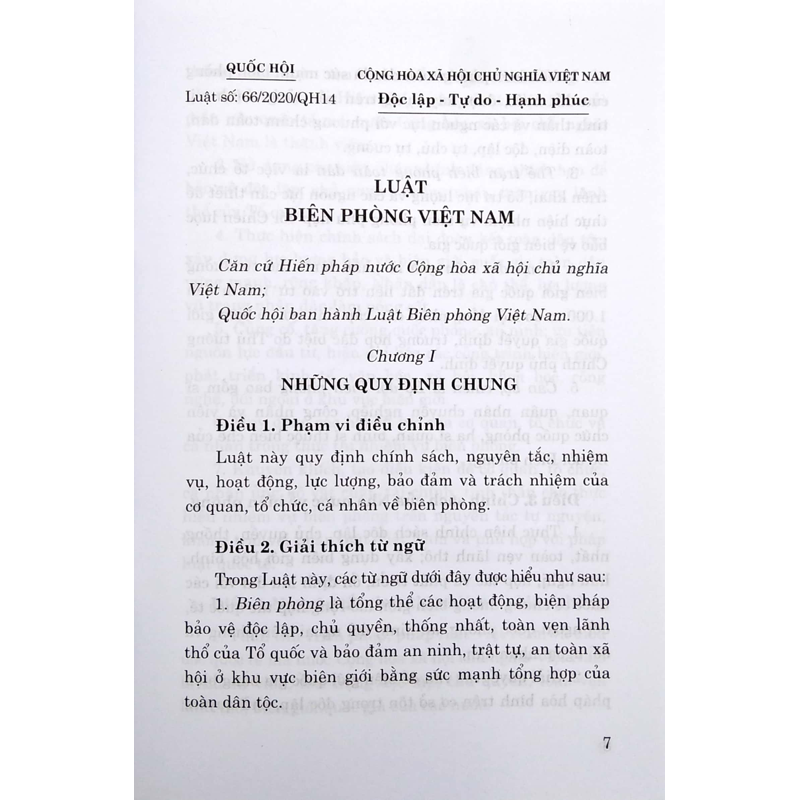 QUỐC HỘI

Luật số: 66/2020/QH14

CỘNG HÒA XÃ HỘI CHỦ NGHĨA VIỆT NAM

Độc lập - Tự do - Hạnh phúc

LUẬT

BIÊN PHÒNG VIỆT NAM

Căn cứ Hiến pháp nước Cộng hòa xã hội chủ nghĩa Việt Nam;

Quốc hội ban hành Luật Biên phòng Việt Nam.

Chương I

NHỮNG QUY ĐỊNH CHUNG

Điều 1. Phạm vi điều chỉnh

Luật này quy định chính sách, nguyên tắc, nhiệm vụ, hoạt động, lực lượng, bảo đảm và trách nhiệm của cơ quan, tổ chức, cá nhân về biên phòng.

Điều 2. Giải thích từ ngữ

Trong Luật này, các từ ngữ dưới đây được hiểu như sau:

1. Biên phòng là tổng thể các hoạt động, biện pháp bảo vệ độc lập, chủ quyền, thống nhất, toàn vẹn lãnh thổ của Tổ quốc và bảo đảm an ninh, trật tự, an toàn xã hội ở khu vực biên giới bằng sức mạnh tổng hợp của toàn dân tộc.

7